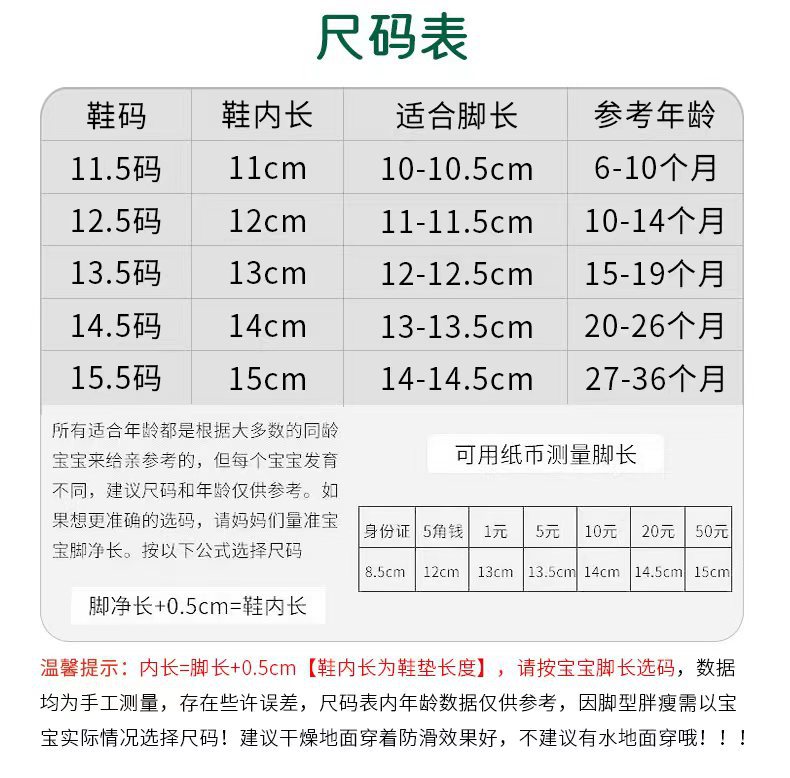 尺码表

| 鞋码 | 鞋内长 | 适合脚长 | 参考年龄 |
|---|---|---|---|
| 11.5码 | 11cm | 10-10.5cm | 6-10个月 |
| 12.5码 | 12cm | 11-11.5cm | 10-14个月 |
| 13.5码 | 13cm | 12-12.5cm | 15-19个月 |
| 14.5码 | 14cm | 13-13.5cm | 20-26个月 |
| 15.5码 | 15cm | 14-14.5cm | 27-36个月 |

所有适合年龄都是根据大多数的同龄宝宝来给亲参考的，但每个宝宝发育不同，建议尺码和年龄仅供参考。如果想更准确的选码，请妈妈们量准宝宝脚净长。按以下公式选择尺码

脚净长+0.5cm=鞋内长

可用纸币测量脚长

| 身份证 | 5角钱 | 1元 | 5元 | 10元 | 20元 | 50元 |
|---|---|---|---|---|---|---|
| 8.5cm | 12cm | 13cm | 13.5cm | 14cm | 14.5cm | 15cm |

温馨提示：内长=脚长+0.5cm【鞋内长为鞋垫长度】，请按宝宝脚长选码，数据均为手工测量，存在些许误差，尺码表内年龄数据仅供参考，因脚型胖瘦需以宝宝实际情况选择尺码！建议干燥地面穿着防滑效果好，不建议有水地面穿哦！！！